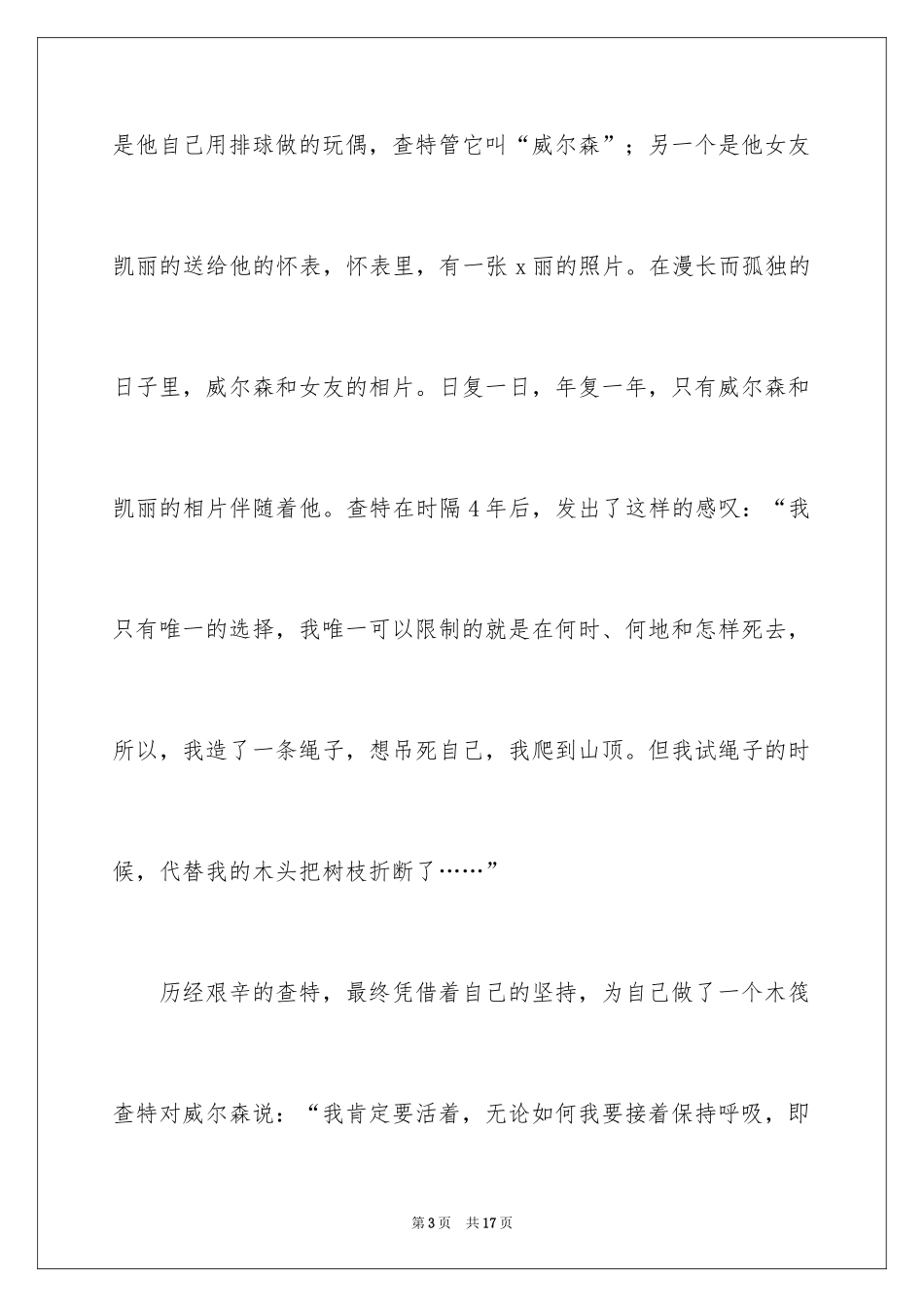 是他自己用排球做的玩偶，查特管它叫“威尔森”；另一个是他女友凯丽的送给他的怀表，怀表里，有一张 x 丽的照片。在漫长而孤独的日子里，威尔森和女友的相片。日复一日，年复一年，只有威尔森和凯丽的相片伴随着他。查特在时隔 4 年后，发出了这样的感叹：“我只有唯一的选择，我唯一可以限制的就是在何时、何地和怎样死去，所以，我造了一条绳子，想吊死自己，我爬到山顶。但我试绳子的时候，代替我的木头把树枝折断了……”

历经艰辛的查特，最终凭借着自己的坚持，为自己做了一个木筏查特对威尔森说：“我肯定要活着，无论如何我要接着保持呼吸，即

第 3 页　共 17 页